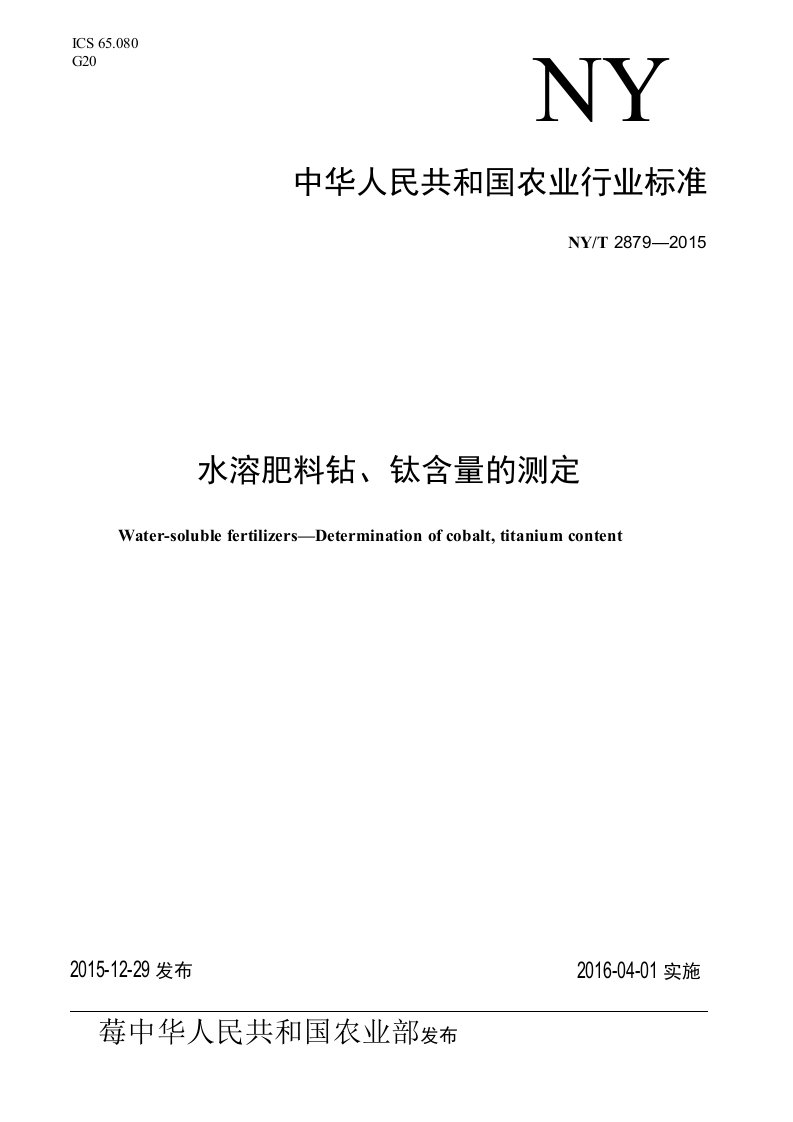 ICS 65.080
G20

NY

中华人民共和国农业行业标准

NY/T 2879—2015

水溶肥料钴、钛含量的测定

Water-soluble fertilizers—Determination of cobalt, titanium content

2015-12-29 发布

2016-04-01 实施

莓中华人民共和国农业部发布